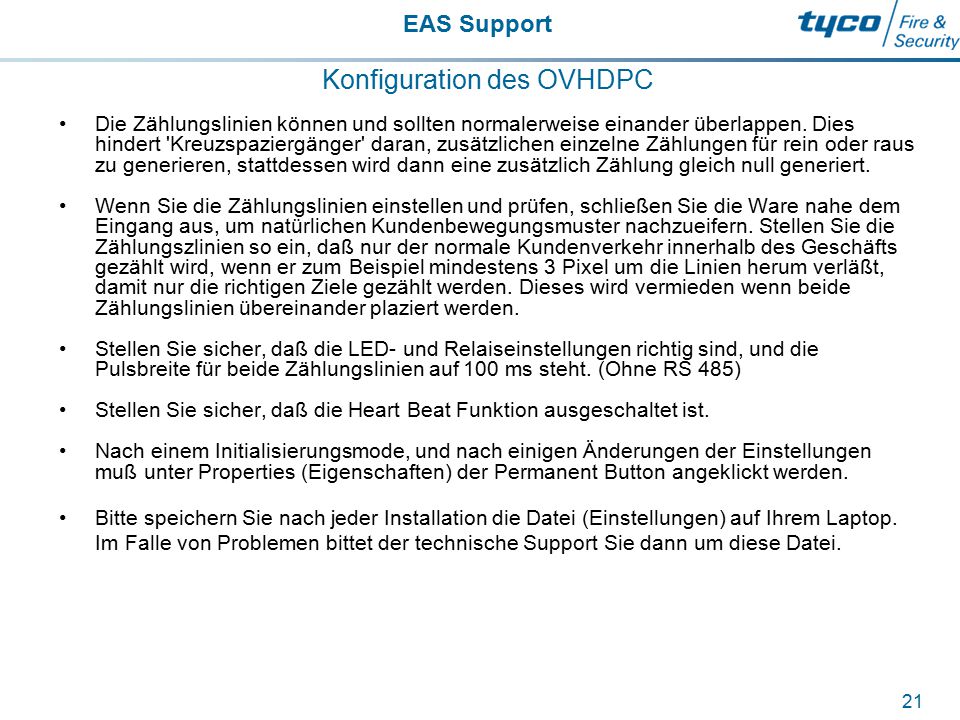 EAS Support

tyco Fire & Security

Konfiguration des OVHDPC

• Die Zählungslinien können und sollten normalerweise einander überlappen. Dies hindert 'Kreuzspaziergänger' daran, zusätzlichen einzelne Zählungen für rein oder raus zu generieren, stattdessen wird dann eine zusätzlich Zählung gleich null generiert.

• Wenn Sie die Zählungslinien einstellen und prüfen, schließen Sie die Ware nahe dem Eingang aus, um natürlichen Kundenbewegungsmuster nachzueifern. Stellen Sie die Zählungszlinien so ein, daß nur der normale Kundenverkehr innerhalb des Geschäfts gezählt wird, wenn er zum Beispiel mindestens 3 Pixel um die Linien herum verläßt, damit nur die richtigen Ziele gezählt werden. Dieses wird vermieden wenn beide Zählungslinien übereinander plaziert werden.

• Stellen Sie sicher, daß die LED- und Relaiseinstellungen richtig sind, und die Pulsbreite für beide Zählungslinien auf 100 ms steht. (Ohne RS 485)

• Stellen Sie sicher, daß die Heart Beat Funktion ausgeschaltet ist.

• Nach einem Initialisierungsmode, und nach einigen Änderungen der Einstellungen muß unter Properties (Eigenschaften) der Permanent Button angeklickt werden.

• Bitte speichern Sie nach jeder Installation die Datei (Einstellungen) auf Ihrem Laptop. Im Falle von Problemen bittet der technische Support Sie dann um diese Datei.

21